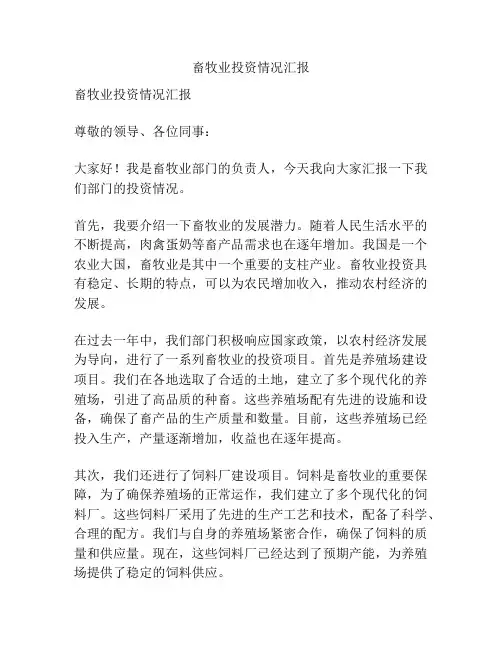 畜牧业投资情况汇报

畜牧业投资情况汇报

尊敬的领导、各位同事：

大家好！我是畜牧业部门的负责人，今天我向大家汇报一下我们部门的投资情况。

首先，我要介绍一下畜牧业的发展潜力。随着人民生活水平的不断提高，肉禽蛋奶等畜产品需求也在逐年增加。我国是一个农业大国，畜牧业是其中一个重要的支柱产业。畜牧业投资具有稳定、长期的特点，可以为农民增加收入，推动农村经济的发展。

在过去一年中，我们部门积极响应国家政策，以农村经济发展为导向，进行了一系列畜牧业的投资项目。首先是养殖场建设项目。我们在各地选取了合适的土地，建立了多个现代化的养殖场，引进了高品质的种畜。这些养殖场配有先进的设施和设备，确保了畜产品的生产质量和数量。目前，这些养殖场已经投入生产，产量逐渐增加，收益也在逐年提高。

其次，我们还进行了饲料厂建设项目。饲料是畜牧业的重要保障，为了确保养殖场的正常运作，我们建立了多个现代化的饲料厂。这些饲料厂采用了先进的生产工艺和技术，配备了科学、合理的配方。我们与自身的养殖场紧密合作，确保了饲料的质量和供应量。现在，这些饲料厂已经达到了预期产能，为养殖场提供了稳定的饲料供应。